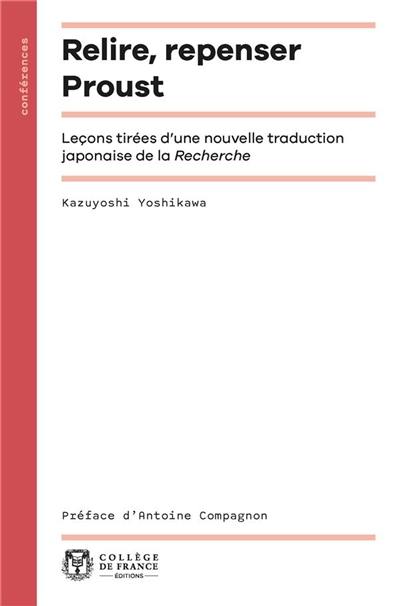 conférences

Relire, repenser Proust

Leçons tirées d'une nouvelle traduction japonaise de la Recherche

Kazuyoshi Yoshikawa

Préface d'Antoine Compagnon

COLLÈGE DE FRANCE
ÉDITIONS